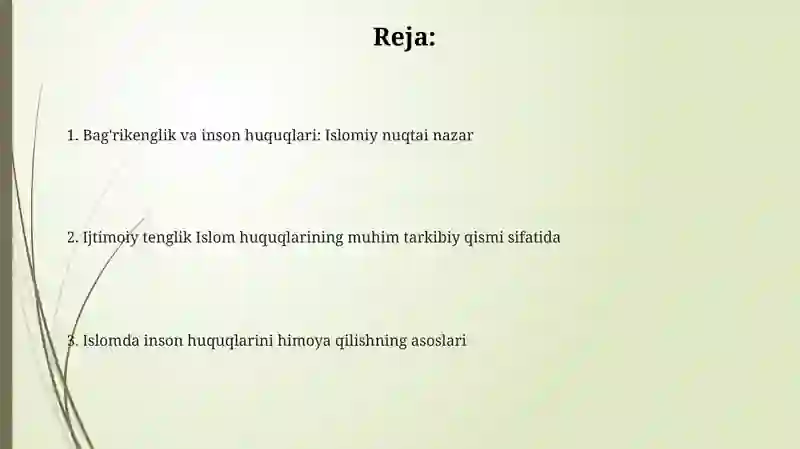 Reja:

1. Bag'rikenglik va inson huquqlari: Islomiy nuqtai nazar

2. Ijtimoiy tenglik Islom huquqlarining muhim tarkibiy qismi sifatida

3. Islomda inson huquqlarini himoya qilishning asoslari